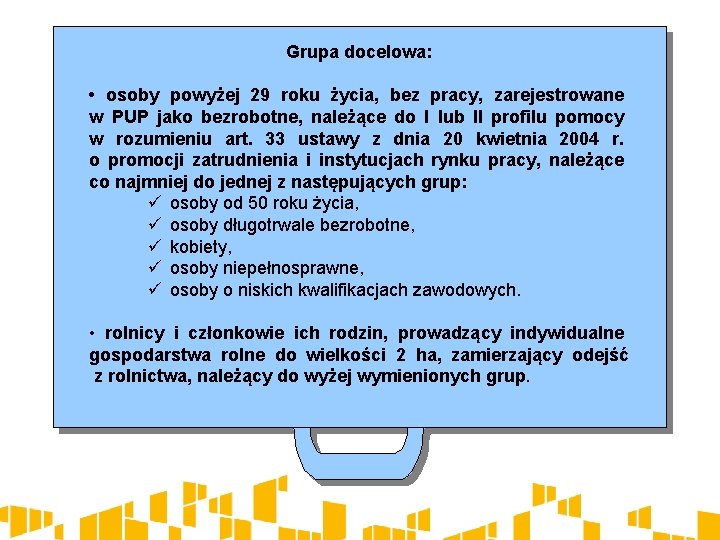 Grupa docelowa:

• osoby powyżej 29 roku życia, bez pracy, zarejestrowane w PUP jako bezrobotne, należące do I lub II profilu pomocy w rozumieniu art. 33 ustawy z dnia 20 kwietnia 2004 r. o promocji zatrudnienia i instytucjach rynku pracy, należące co najmniej do jednej z następujących grup:

✓ osoby od 50 roku życia,
✓ osoby długotrwale bezrobotne,
✓ kobiety,
✓ osoby niepełnosprawne,
✓ osoby o niskich kwalifikacjach zawodowych.

• rolnicy i członkowie ich rodzin, prowadzący indywidualne gospodarstwa rolne do wielkości 2 ha, zamierzający odejść z rolnictwa, należący do wyżej wymienionych grup.